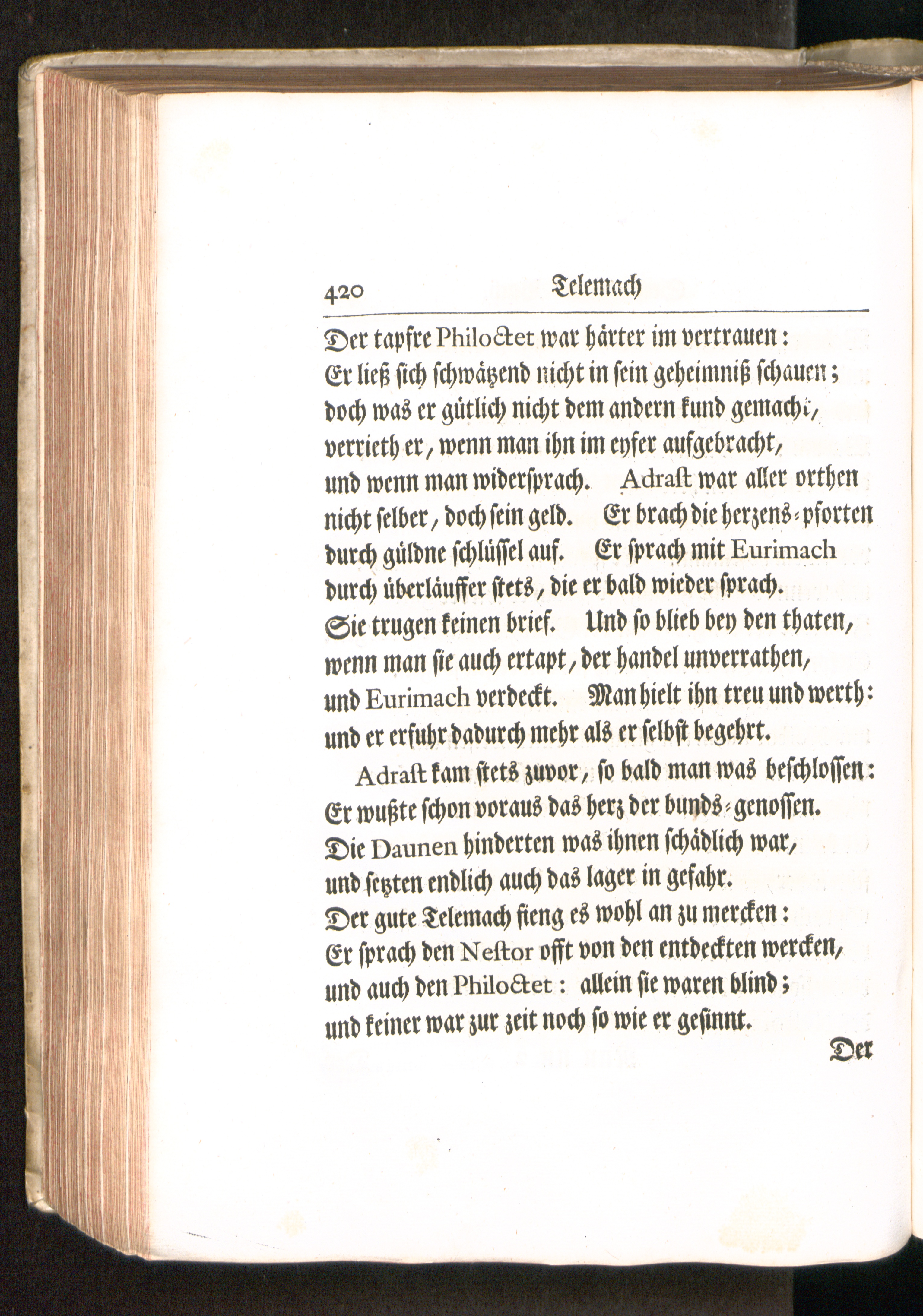 420 Telemach

Der tapfre Philoctet war härter im vertrauen:
Er ließ sich schwätzend nicht in sein geheimniß schauen;
doch was er gütlich nicht dem andern kund gemacht,
verrieth er, wenn man ihn im eyfer aufgebracht,
und wenn man widersprach. Adrast war aller orthen
nicht selber, doch sein geld. Er brach die herzens-pforten
durch güldne schlüssel auf. Er sprach mit Eurimach
durch überläuffer stets, die er bald wieder sprach.
Sie trugen keinen brief. Und so blieb bey den thaten,
wenn man sie auch ertapt, der handel unverrathen,
und Eurimach verdeckt. Man hielt ihn treu und werth:
und er erfuhr dadurch mehr als er selbst begehrt.

Adrast kam stets zuvor, so bald man was beschlossen:
Er wußte schon voraus das herz der bunds-genossen.
Die Daunen hinderten was ihnen schädlich war,
und setzten endlich auch das lager in gefahr.
Der gute Telemach fieng es wohl an zu mercken:
Er sprach den Nestor offt von den entdeckten wercken,
und auch den Philoctet: allein sie waren blind;
und keiner war zur zeit noch so wie er gesinnt.

Der